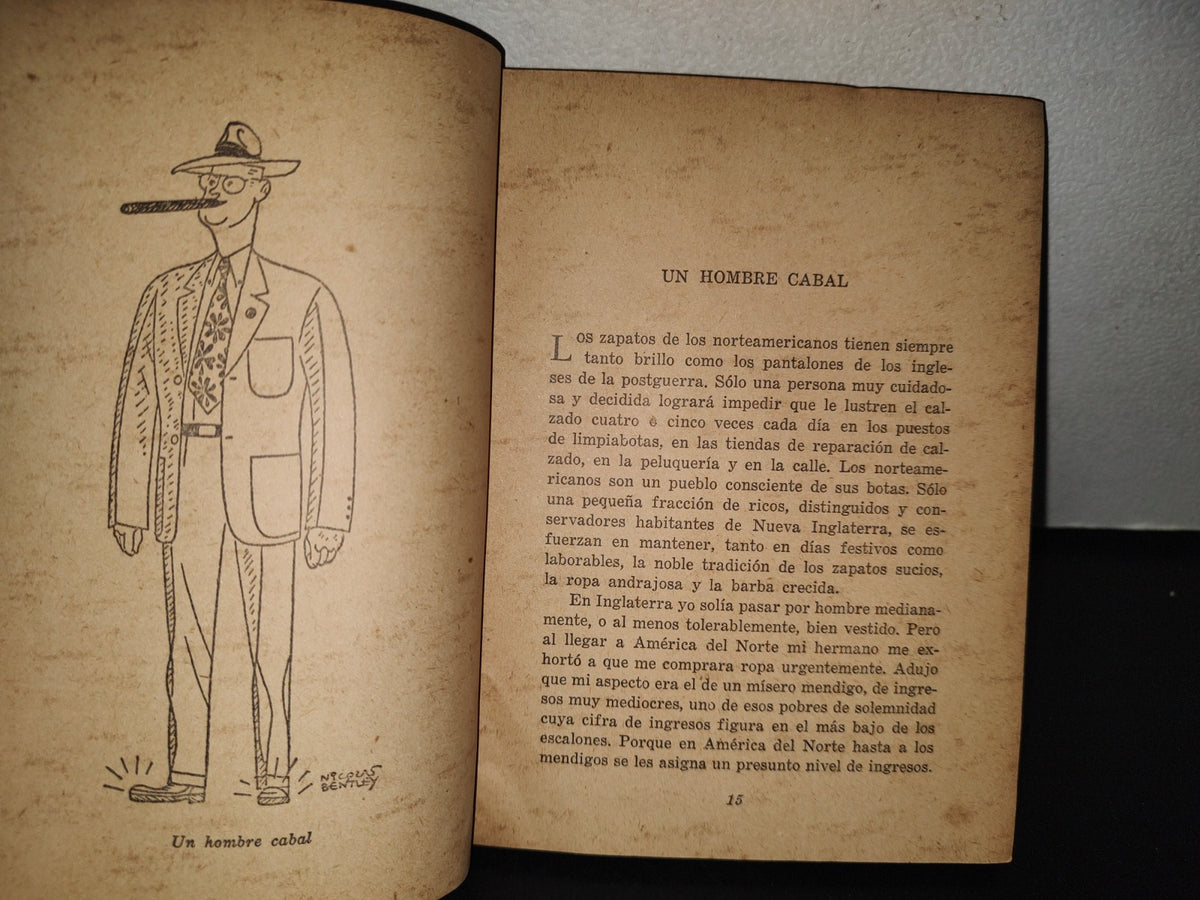 NICOLAS BENTLEY

Un hombre cabal

UN HOMBRE CABAL

Los zapatos de los norteamericanos tienen siempre tanto brillo como los pantalones de los ingleses de la postguerra. Sólo una persona muy cuidadosa y decidida logrará impedir que le lustren el calzado cuatro ó cinco veces cada día en los puestos de limpiabotas, en las tiendas de reparación de calzado, en la peluquería y en la calle. Los norteamericanos son un pueblo consciente de sus botas. Sólo una pequeña fracción de ricos, distinguidos y conservadores habitantes de Nueva Inglaterra, se esfuerzan en mantener, tanto en días festivos como laborables, la noble tradición de los zapatos sucios, la ropa andrajosa y la barba crecida.

En Inglaterra yo solía pasar por hombre medianamente, o al menos tolerablemente, bien vestido. Pero al llegar a América del Norte mi hermano me exhortó a que me comprara ropa urgentemente. Adujo que mi aspecto era el de un mísero mendigo, de ingresos muy mediocres, uno de esos pobres de solemnidad cuya cifra de ingresos figura en el más bajo de los escalones. Porque en América del Norte hasta a los mendigos se les asigna un presunto nivel de ingresos.

15